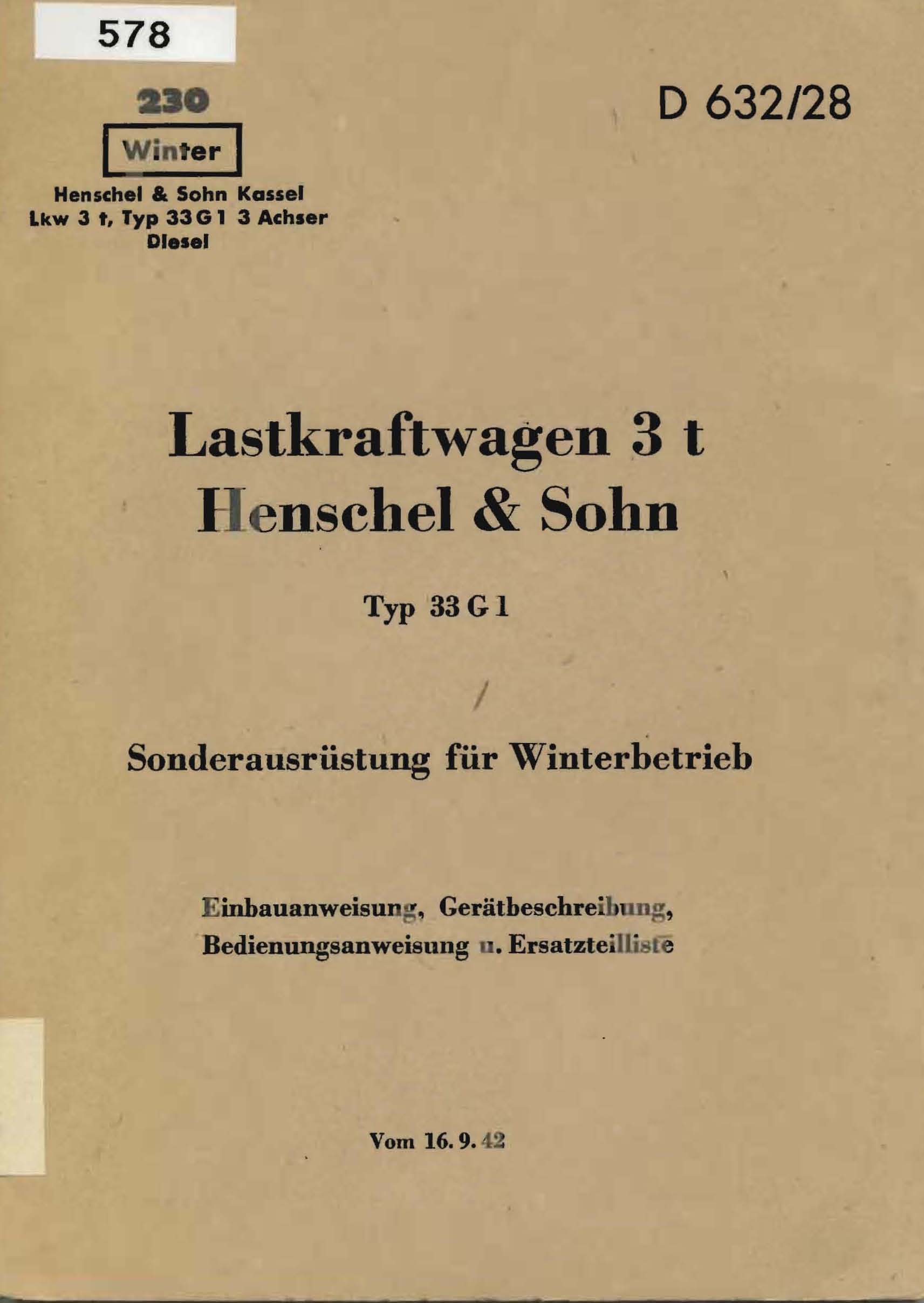 578

230

Winter

Henschel & Sohn Kassel
Lkw 3 t, Typ 33 G 1 3 Achser
Diesel

D 632/28

Lastkraftwagen 3 t
Henschel & Sohn

Typ 33 G 1

Sonderausrüstung für Winterbetrieb

Einbauanweisung, Gerätbeschreibung,
Bedienungsanweisung u. Ersatzteilliste

Vom 16. 9. 42